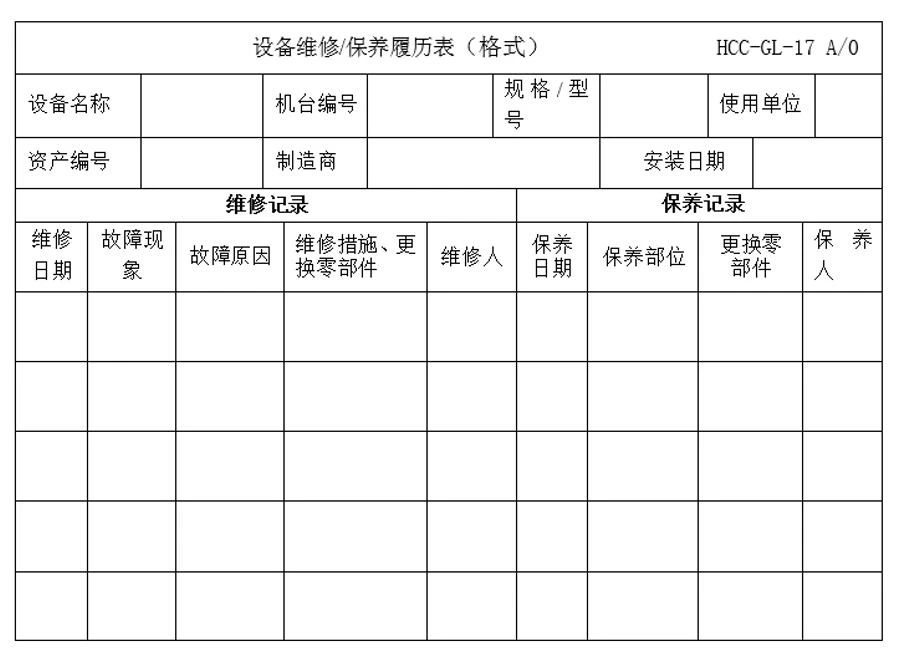 设备维修/保养履历表（格式） HCC-GL-17 A/0

设备名称 机台编号 规格/型号 使用单位

资产编号 制造商 安装日期

| 维修记录 | | | | | 保养记录 | | | |
|---|---|---|---|---|---|---|---|---|
| 维修日期 | 故障现象 | 故障原因 | 维修措施、更换零部件 | 维修人 | 保养日期 | 保养部位 | 更换零部件 | 保养人 |
| | | | | | | | | |
| | | | | | | | | |
| | | | | | | | | |
| | | | | | | | | |
| | | | | | | | | |